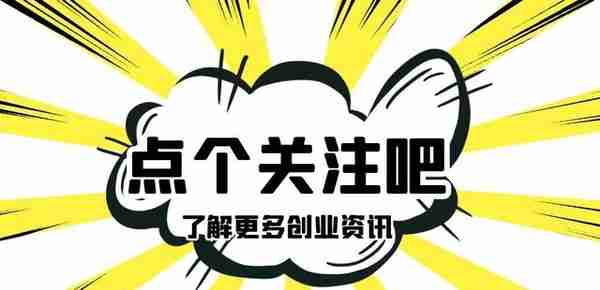 点个关注吧

了解更多创业资讯